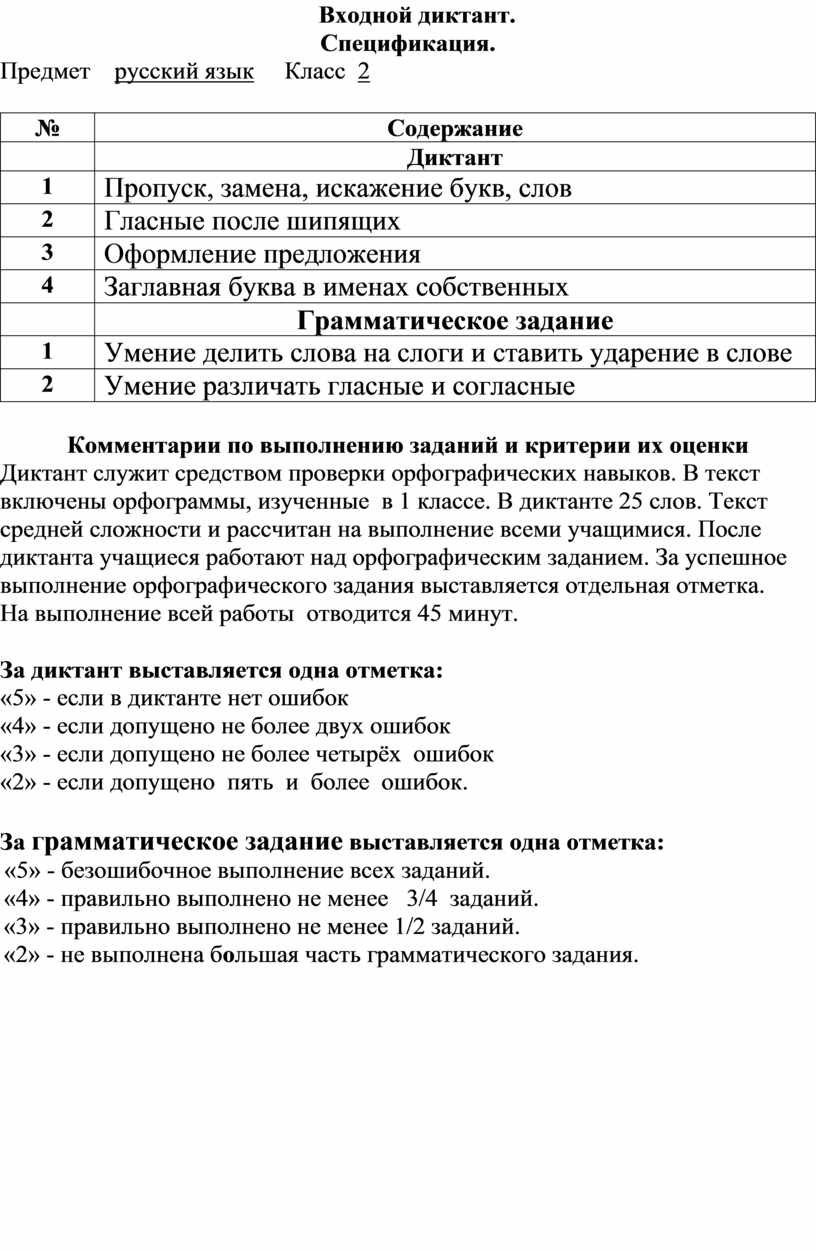 Входной диктант.
Спецификация.

Предмет русский язык Класс 2

| № | Содержание |
|---|---|
| | Диктант |
| 1 | Пропуск, замена, искажение букв, слов |
| 2 | Гласные после шипящих |
| 3 | Оформление предложения |
| 4 | Заглавная буква в именах собственных |
| | Грамматическое задание |
| 1 | Умение делить слова на слоги и ставить ударение в слове |
| 2 | Умение различать гласные и согласные |

Комментарии по выполнению заданий и критерии их оценки
Диктант служит средством проверки орфографических навыков. В текст включены орфограммы, изученные в 1 классе. В диктанте 25 слов. Текст средней сложности и рассчитан на выполнение всеми учащимися. После диктанта учащиеся работают над орфографическим заданием. За успешное выполнение орфографического задания выставляется отдельная отметка. На выполнение всей работы отводится 45 минут.

За диктант выставляется одна отметка:
«5» - если в диктанте нет ошибок
«4» - если допущено не более двух ошибок
«3» - если допущено не более четырёх ошибок
«2» - если допущено пять и более ошибок.

За грамматическое задание выставляется одна отметка:
«5» - безошибочное выполнение всех заданий.
«4» - правильно выполнено не менее 3/4 заданий.
«3» - правильно выполнено не менее 1/2 заданий.
«2» - не выполнена большая часть грамматического задания.